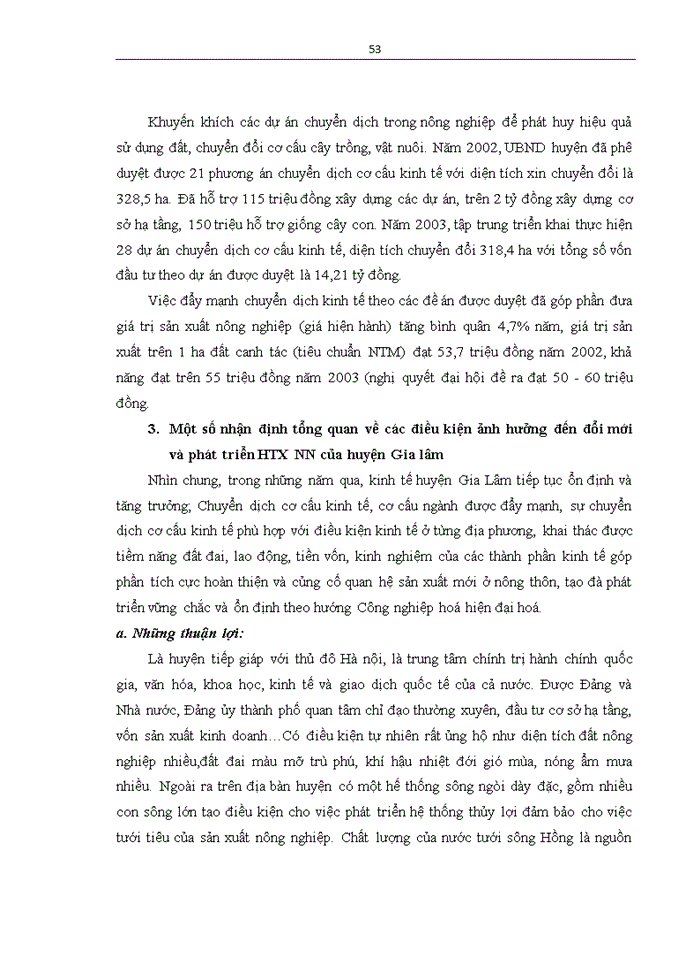 53

Khuyến khích các dự án chuyển dịch trong nông nghiệp để phát huy hiệu quả sử dụng đất, chuyển đổi cơ cấu cây trồng, vật nuôi. Năm 2002, UBND huyện đã phê duyệt được 21 phương án chuyển dịch cơ cấu kinh tế với diện tích xin chuyển đổi là 328,5 ha. Đã hỗ trợ 115 triệu đồng xây dựng các dự án, trên 2 tỷ đồng xây dựng cơ sở hạ tầng, 150 triệu hỗ trợ giống cây con. Năm 2003, tập trung triển khai thực hiện 28 dự án chuyển dịch cơ cấu kinh tế, diện tích chuyển đổi 318,4 ha với tổng số vốn đầu tư theo dự án được duyệt là 14,21 tỷ đồng.

Việc đẩy mạnh chuyển dịch kinh tế theo các đề án được duyệt đã góp phần đưa giá trị sản xuất nông nghiệp (giá hiện hành) tăng bình quân 4,7% năm, giá trị sản xuất trên 1 ha đất canh tác (tiêu chuẩn NTM) đạt 53,7 triệu đồng năm 2002, khả năng đạt trên 55 triệu đồng năm 2003 (nghị quyết đại hội đề ra đạt 50 - 60 triệu đồng.

3. Một số nhận định tổng quan về các điều kiện ảnh hưởng đến đổi mới và phát triển HTX NN của huyện Gia lâm

Nhìn chung, trong những năm qua, kinh tế huyện Gia Lâm tiếp tục ổn định và tăng trưởng; Chuyển dịch cơ cấu kinh tế, cơ cấu ngành được đẩy mạnh, sự chuyển dịch cơ cấu kinh tế phù hợp với điều kiện kinh tế ở từng địa phương, khai thác được tiềm năng đất đai, lao động, tiền vốn, kinh nghiệm của các thành phần kinh tế góp phần tích cực hoàn thiện và củng cố quan hệ sản xuất mới ở nông thôn, tạo đà phát triển vững chắc và ổn định theo hướng Công nghiệp hoá hiện đại hoá.

a. Những thuận lợi:

Là huyện tiếp giáp với thủ đô Hà nội, là trung tâm chính trị hành chính quốc gia, văn hóa, khoa học, kinh tế và giao dịch quốc tế của cả nước. Được Đảng và Nhà nước, Đảng ủy thành phố quan tâm chỉ đạo thường xuyên, đầu tư cơ sở hạ tầng, vốn sản xuất kinh doanh…Có điều kiện tự nhiên rất ủng hộ như diện tích đất nông nghiệp nhiều,đất đai màu mỡ trù phú, khí hậu nhiệt đới gió mùa, nóng ẩm mưa nhiều. Ngoài ra trên địa bàn huyện có một hệ thống sông ngòi dày đặc, gồm nhiều con sông lớn tạo điều kiện cho việc phát triển hệ thống thủy lợi đảm bảo cho việc tưới tiêu của sản xuất nông nghiệp. Chất lượng của nước tưới sông Hồng là nguồn